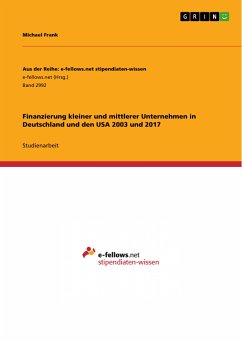 GRIN

Michael Frank

Aus der Reihe: e-fellows.net stipendiaten-wissen
e-fellows.net (Hrsg.)
Band 2992

Finanzierung kleiner und mittlerer Unternehmen in Deutschland und den USA 2003 und 2017

Studienarbeit

e-fellows.net
stipendiaten-wissen